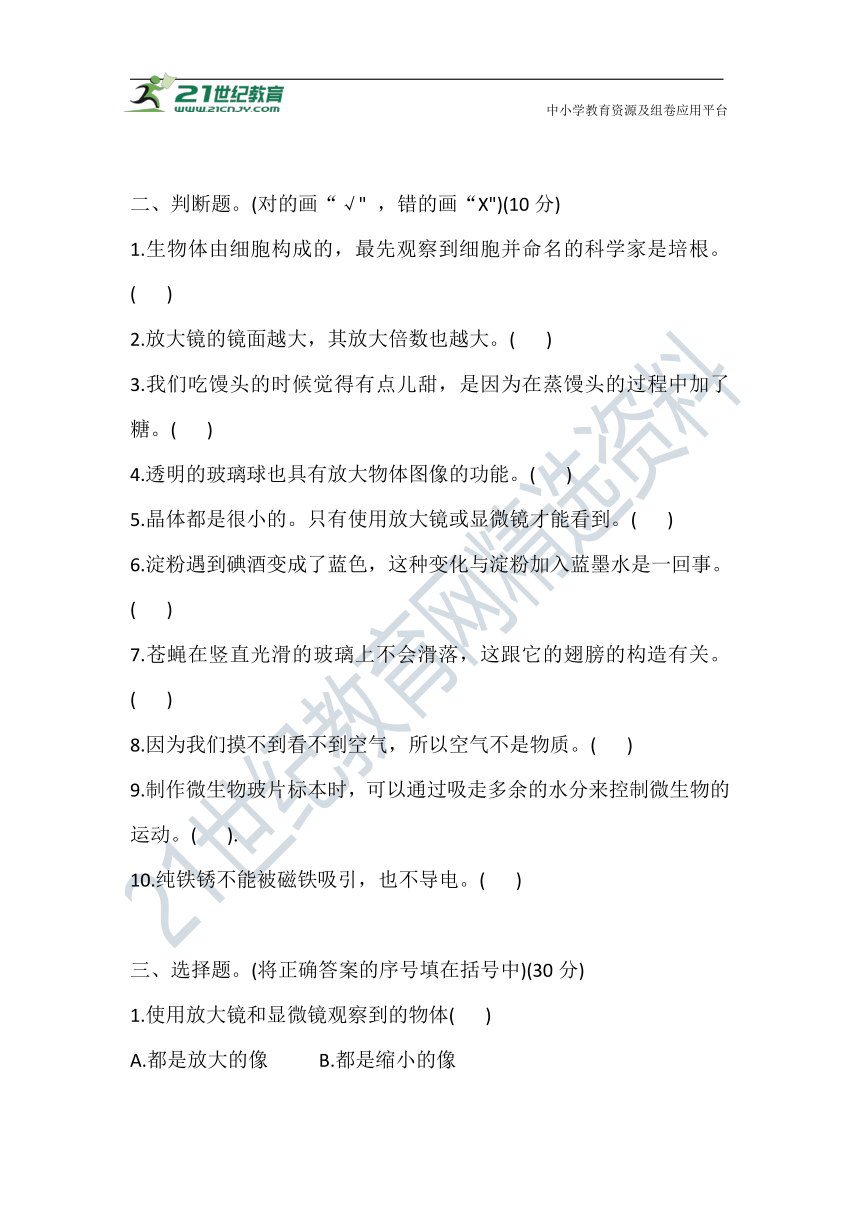 21世纪教育
www.21cnjy.com
中小学教育资源及组卷应用平台

二、判断题。(对的画“ √" ，错的画“X")(10 分)

1.生物体由细胞构成的，最先观察到细胞并命名的科学家是培根。(　　)

2.放大镜的镜面越大，其放大倍数也越大。(　　)

3.我们吃馒头的时候觉得有点儿甜，是因为在蒸馒头的过程中加了糖。(　　)

4.透明的玻璃球也具有放大物体图像的功能。(　　)

5.晶体都是很小的。只有使用放大镜或显微镜才能看到。(　　)

6.淀粉遇到碘酒变成了蓝色，这种变化与淀粉加入蓝墨水是一回事。(　　)

7.苍蝇在竖直光滑的玻璃上不会滑落，这跟它的翅膀的构造有关。(　　)

8.因为我们摸不到看不到空气，所以空气不是物质。(　　)

9.制作微生物玻片标本时，可以通过吸走多余的水分来控制微生物的运动。(　　).

10.纯铁锈不能被磁铁吸引，也不导电。(　　)

三、选择题。(将正确答案的序号填在括号中)(30 分)

1.使用放大镜和显微镜观察到的物体(　　)

A.都是放大的像　　B.都是缩小的像

21世纪教育网精选资料